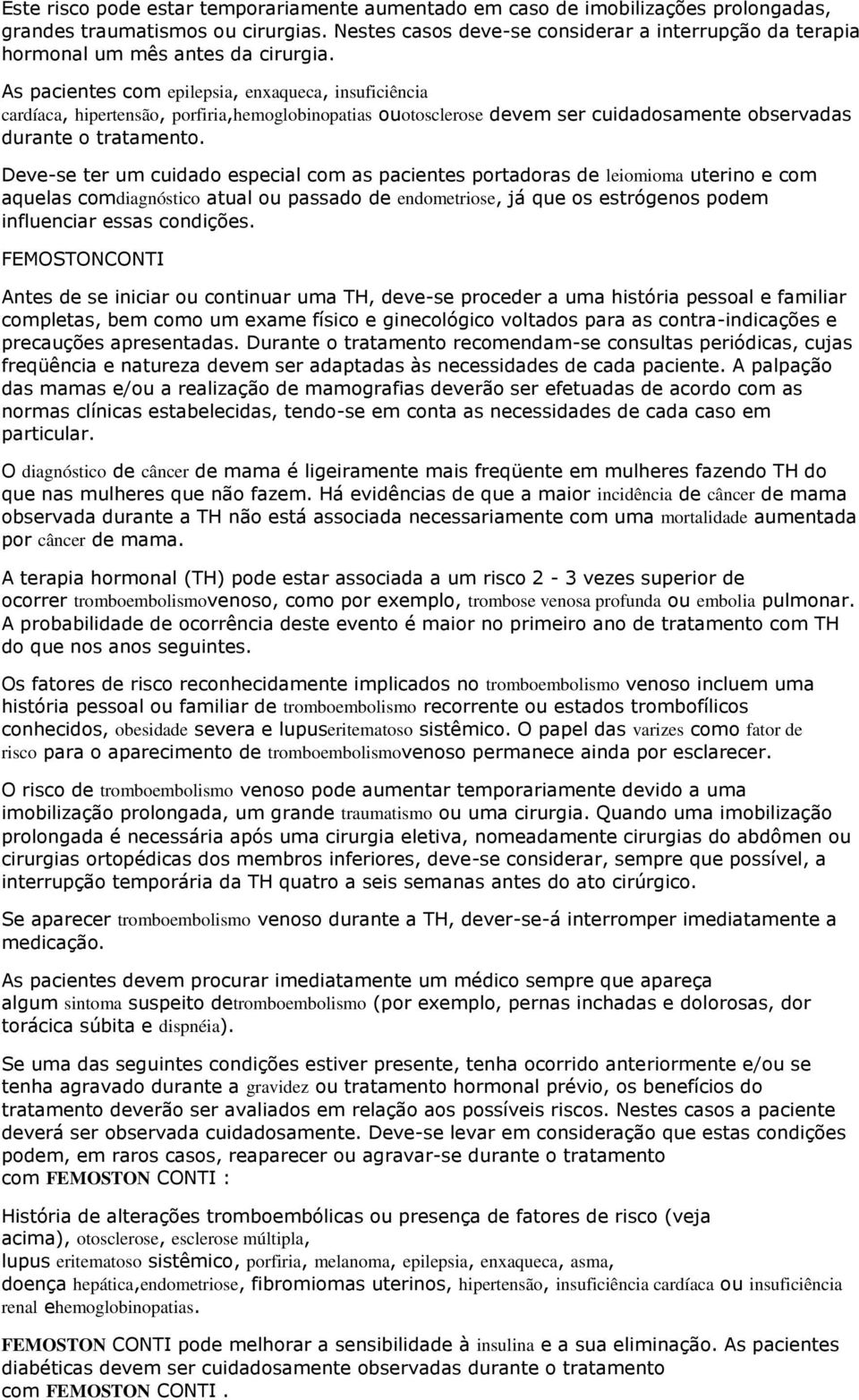 Este risco pode estar temporariamente aumentado em caso de imobilizações prolongadas, grandes traumatismos ou cirurgias. Nestes casos deve-se considerar a interrupção da terapia hormonal um mês antes da cirurgia.

As pacientes com epilepsia, enxaqueca, insuficiência cardíaca, hipertensão, porfiria,hemoglobinopatias ouotosclerose devem ser cuidadosamente observadas durante o tratamento.

Deve-se ter um cuidado especial com as pacientes portadoras de leiomioma uterino e com aquelas comdiagnóstico atual ou passado de endometriose, já que os estrógenos podem influenciar essas condições.

FEMOSTONCONTI

Antes de se iniciar ou continuar uma TH, deve-se proceder a uma história pessoal e familiar completas, bem como um exame físico e ginecológico voltados para as contra-indicações e precauções apresentadas. Durante o tratamento recomendam-se consultas periódicas, cujas freqüência e natureza devem ser adaptadas às necessidades de cada paciente. A palpação das mamas e/ou a realização de mamografias deverão ser efetuadas de acordo com as normas clínicas estabelecidas, tendo-se em conta as necessidades de cada caso em particular.

O diagnóstico de câncer de mama é ligeiramente mais freqüente em mulheres fazendo TH do que nas mulheres que não fazem. Há evidências de que a maior incidência de câncer de mama observada durante a TH não está associada necessariamente com uma mortalidade aumentada por câncer de mama.

A terapia hormonal (TH) pode estar associada a um risco 2 - 3 vezes superior de ocorrer tromboembolismovenoso, como por exemplo, trombose venosa profunda ou embolia pulmonar. A probabilidade de ocorrência deste evento é maior no primeiro ano de tratamento com TH do que nos anos seguintes.

Os fatores de risco reconhecidamente implicados no tromboembolismo venoso incluem uma história pessoal ou familiar de tromboembolismo recorrente ou estados trombofílicos conhecidos, obesidade severa e lupuseritematoso sistêmico. O papel das varizes como fator de risco para o aparecimento de tromboembolismovenoso permanece ainda por esclarecer.

O risco de tromboembolismo venoso pode aumentar temporariamente devido a uma imobilização prolongada, um grande traumatismo ou uma cirurgia. Quando uma imobilização prolongada é necessária após uma cirurgia eletiva, nomeadamente cirurgias do abdômen ou cirurgias ortopédicas dos membros inferiores, deve-se considerar, sempre que possível, a interrupção temporária da TH quatro a seis semanas antes do ato cirúrgico.

Se aparecer tromboembolismo venoso durante a TH, dever-se-á interromper imediatamente a medicação.

As pacientes devem procurar imediatamente um médico sempre que apareça algum sintoma suspeito detromboembolismo (por exemplo, pernas inchadas e dolorosas, dor torácica súbita e dispnéia).

Se uma das seguintes condições estiver presente, tenha ocorrido anteriormente e/ou se tenha agravado durante a gravidez ou tratamento hormonal prévio, os benefícios do tratamento deverão ser avaliados em relação aos possíveis riscos. Nestes casos a paciente deverá ser observada cuidadosamente. Deve-se levar em consideração que estas condições podem, em raros casos, reaparecer ou agravar-se durante o tratamento com FEMOSTON CONTI :

História de alterações tromboembólicas ou presença de fatores de risco (veja acima), otosclerose, esclerose múltipla, lupus eritematoso sistêmico, porfiria, melanoma, epilepsia, enxaqueca, asma, doença hepática,endometriose, fibromiomas uterinos, hipertensão, insuficiência cardíaca ou insuficiência renal ehemoglobinopatias.

FEMOSTON CONTI pode melhorar a sensibilidade à insulina e a sua eliminação. As pacientes diabéticas devem ser cuidadosamente observadas durante o tratamento com FEMOSTON CONTI .